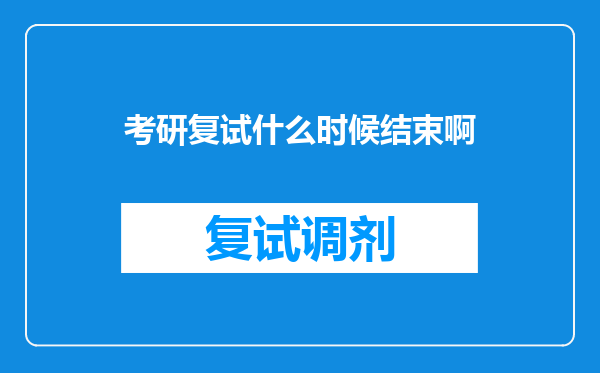 考研复试什么时候结束啊

复试调剂